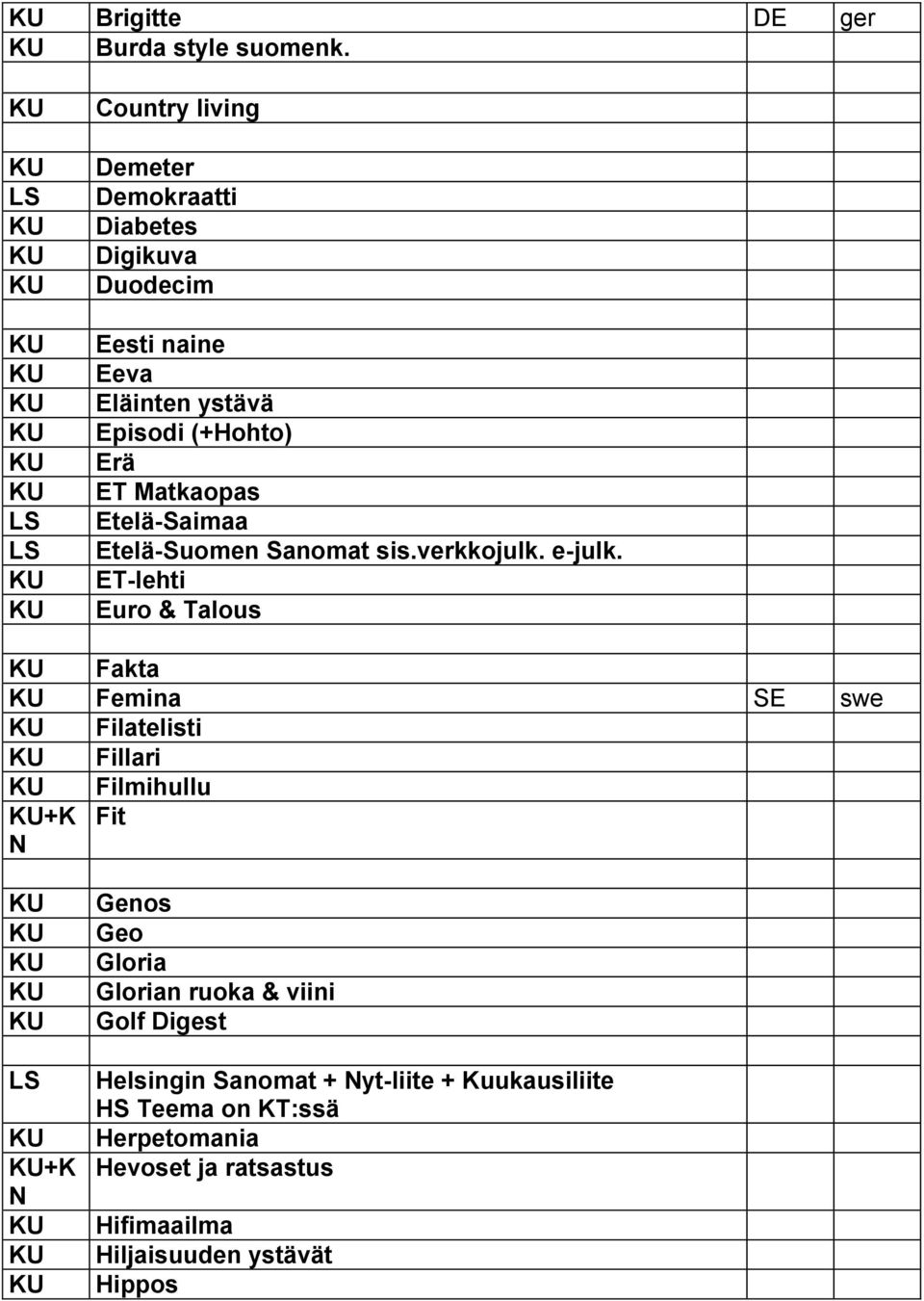 | | | | |
|---|---|---|---|
| KU | Brigitte | DE | ger |
| KU | Burda style suomenk. | | |
| | | | |
| KU | Country living | | |
| | | | |
| KU | Demeter | | |
| LS | Demokraatti | | |
| KU | Diabetes | | |
| KU | Digikuva | | |
| KU | Duodecim | | |
| | | | |
| KU | Eesti naine | | |
| KU | Eeva | | |
| KU | Eläinten ystävä | | |
| KU | Episodi (+Hohto) | | |
| KU | Erä | | |
| KU | ET Matkaopas | | |
| LS | Etelä-Saimaa | | |
| LS | Etelä-Suomen Sanomat sis.verkkojulk. e-julk. | | |
| KU | ET-lehti | | |
| KU | Euro & Talous | | |
| | | | |
| KU | Fakta | | |
| KU | Femina | SE | swe |
| KU | Filatelisti | | |
| KU | Fillari | | |
| KU | Filmihullu | | |
| KU+KN | Fit | | |
| | | | |
| KU | Genos | | |
| KU | Geo | | |
| KU | Gloria | | |
| KU | Glorian ruoka & viini | | |
| KU | Golf Digest | | |
| | | | |
| LS | Helsingin Sanomat + Nyt-liite + Kuukausiliite HS Teema on KT:ssä | | |
| KU | Herpetomania | | |
| KU+KN | Hevoset ja ratsastus | | |
| KU | Hifimaailma | | |
| KU | Hiljaisuuden ystävät | | |
| KU | Hippos | | |